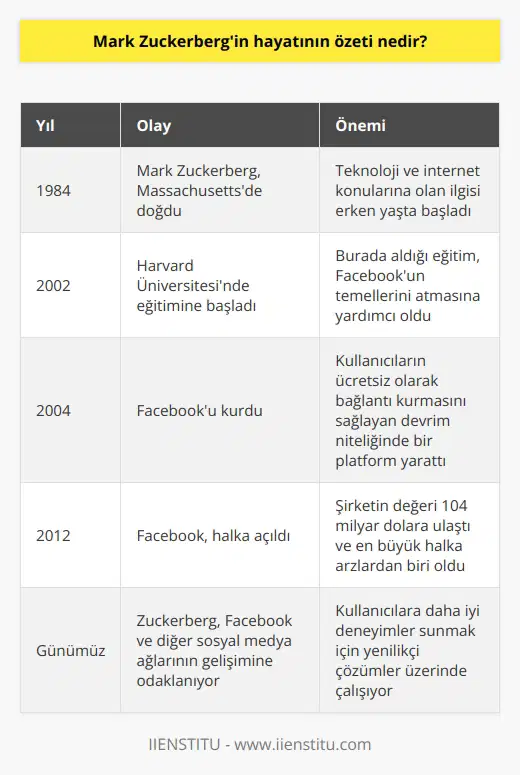 Mark Zuckerberg'in hayatının özeti nedir?

| Yıl | Olay | Önemi |
|---|---|---|
| 1984 | Mark Zuckerberg, Massachusetts'de doğdu | Teknoloji ve internet konularına olan ilgisi erken yaşta başladı |
| 2002 | Harvard Üniversitesi'nde eğitimine başladı | Burada aldığı eğitim, Facebook'un temellerini atmasına yardımcı oldu |
| 2004 | Facebook'u kurdu | Kullanıcıların ücretsiz olarak bağlantı kurmasını sağlayan devrim niteliğinde bir platform yarattı |
| 2012 | Facebook, halka açıldı | Şirketin değeri 104 milyar dolara ulaştı ve en büyük halka arzlardan biri oldu |
| Günümüz | Zuckerberg, Facebook ve diğer sosyal medya ağlarının gelişimine odaklanıyor | Kullanıcılara daha iyi deneyimler sunmak için yenilikçi çözümler üzerinde çalışıyor |

IIENSTITU - www.iienstitu.com